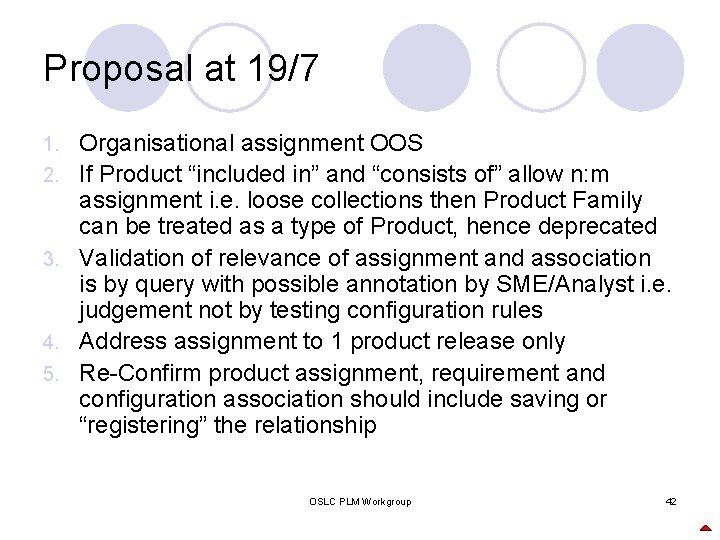 Proposal at 19/7

1. Organisational assignment OOS
2. If Product "included in" and "consists of" allow n:m assignment i.e. loose collections then Product Family can be treated as a type of Product, hence deprecated
3. Validation of relevance of assignment and association is by query with possible annotation by SME/Analyst i.e. judgement not by testing configuration rules
4. Address assignment to 1 product release only
5. Re-Confirm product assignment, requirement and configuration association should include saving or "registering" the relationship

OSLC PLM Workgroup

42